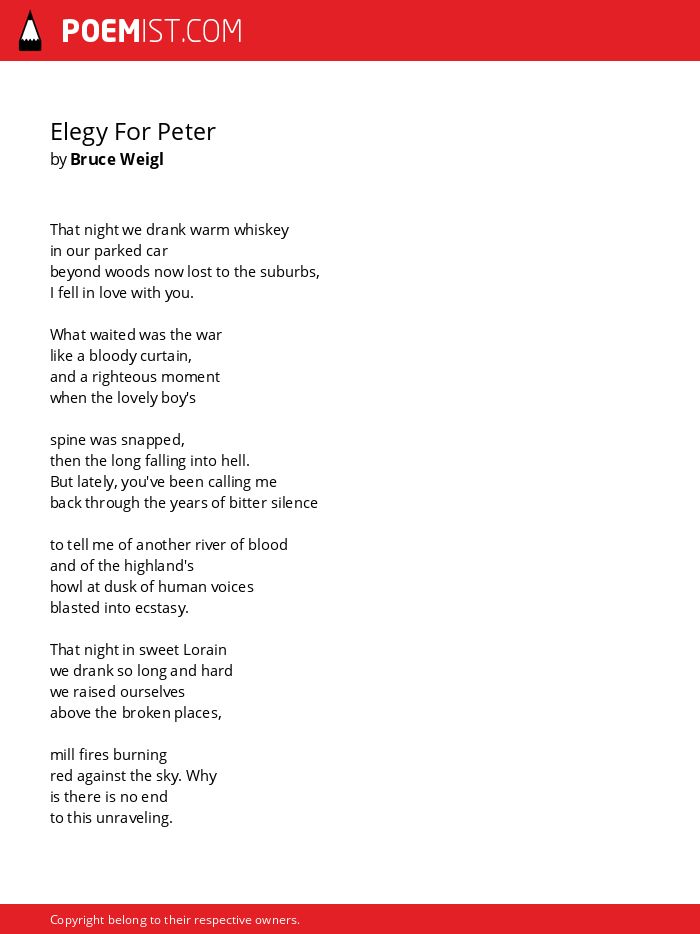 POEMIST.COM

Elegy For Peter
by Bruce Weigl

That night we drank warm whiskey
in our parked car
beyond woods now lost to the suburbs,
I fell in love with you.

What waited was the war
like a bloody curtain,
and a righteous moment
when the lovely boy's

spine was snapped,
then the long falling into hell.
But lately, you've been calling me
back through the years of bitter silence

to tell me of another river of blood
and of the highland's
howl at dusk of human voices
blasted into ecstasy.

That night in sweet Lorain
we drank so long and hard
we raised ourselves
above the broken places,

mill fires burning
red against the sky. Why
is there is no end
to this unraveling.

Copyright belong to their respective owners.